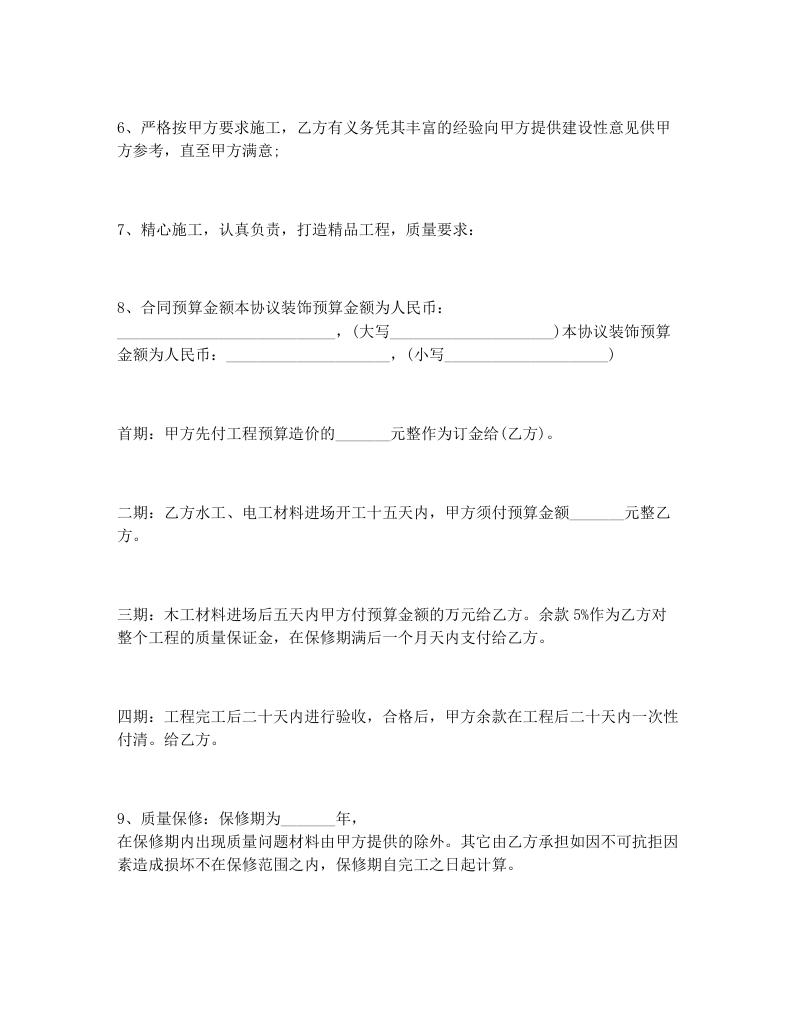 6、严格按甲方要求施工，乙方有义务凭其丰富的经验向甲方提供建设性意见供甲方参考，直至甲方满意;

7、精心施工，认真负责，打造精品工程，质量要求：

8、合同预算金额本协议装饰预算金额为人民币：____________________________，(大写____________________)本协议装饰预算金额为人民币：____________________，(小写____________________)

首期：甲方先付工程预算造价的_______元整作为订金给(乙方)。

二期：乙方水工、电工材料进场开工十五天内，甲方须付预算金额_______元整乙方。

三期：木工材料进场后五天内甲方付预算金额的万元给乙方。余款 5%作为乙方对整个工程的质量保证金，在保修期满后一个月天内支付给乙方。

四期：工程完工后二十天内进行验收，合格后，甲方余款在工程后二十天内一次性付清。给乙方。

9、质量保修：保修期为_______年，
在保修期内出现质量问题材料由甲方提供的除外。其它由乙方承担如因不可抗拒因素造成损坏不在保修范围之内，保修期自完工之日起计算。